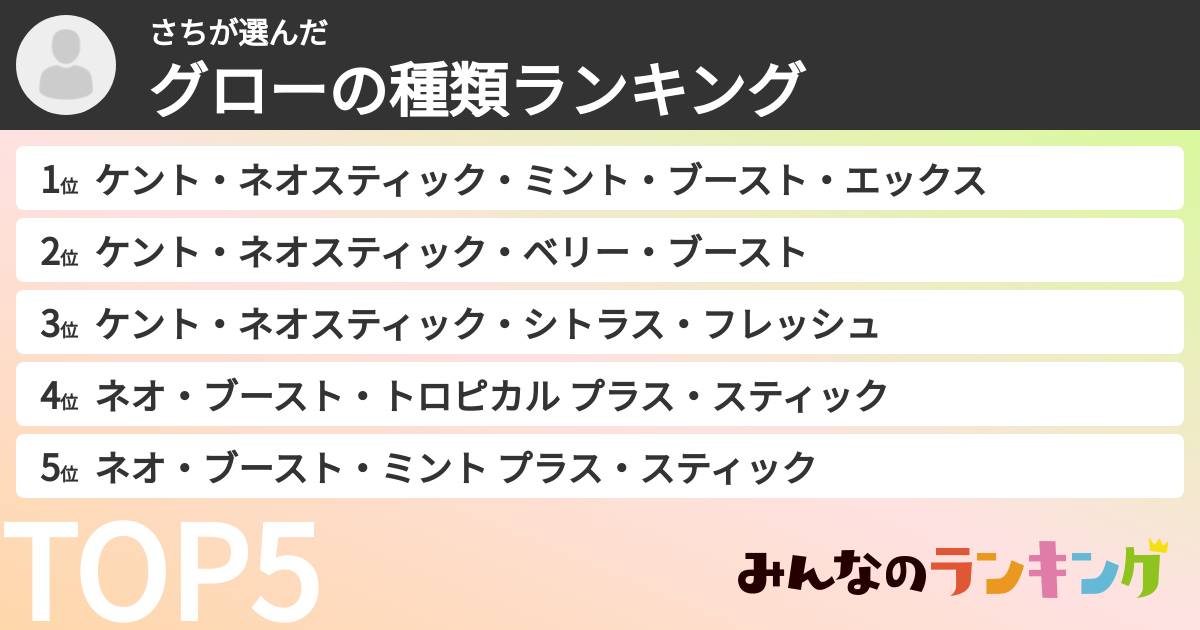 さちが選んだ
グローの種類ランキング

1位 ケント・ネオスティック・ミント・ブースト・エックス
2位 ケント・ネオスティック・ベリー・ブースト
3位 ケント・ネオスティック・シトラス・フレッシュ
4位 ネオ・ブースト・トロピカル プラス・スティック
5位 ネオ・ブースト・ミント プラス・スティック

TOP5

みんなのランキング